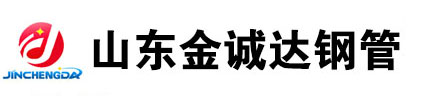 JINCHENGDA

山东金诚达钢管